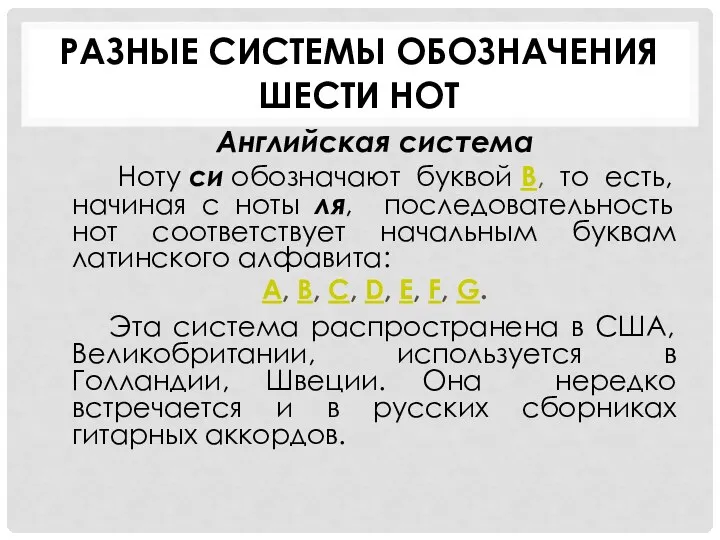 РАЗНЫЕ СИСТЕМЫ ОБОЗНАЧЕНИЯ ШЕСТИ НОТ

Английская система

Ноту си обозначают буквой B, то есть, начиная с ноты ля, последовательность нот соответствует начальным буквам латинского алфавита:

A, B, C, D, E, F, G.

Эта система распространена в США, Великобритании, используется в Голландии, Швеции. Она нередко встречается и в русских сборниках гитарных аккордов.